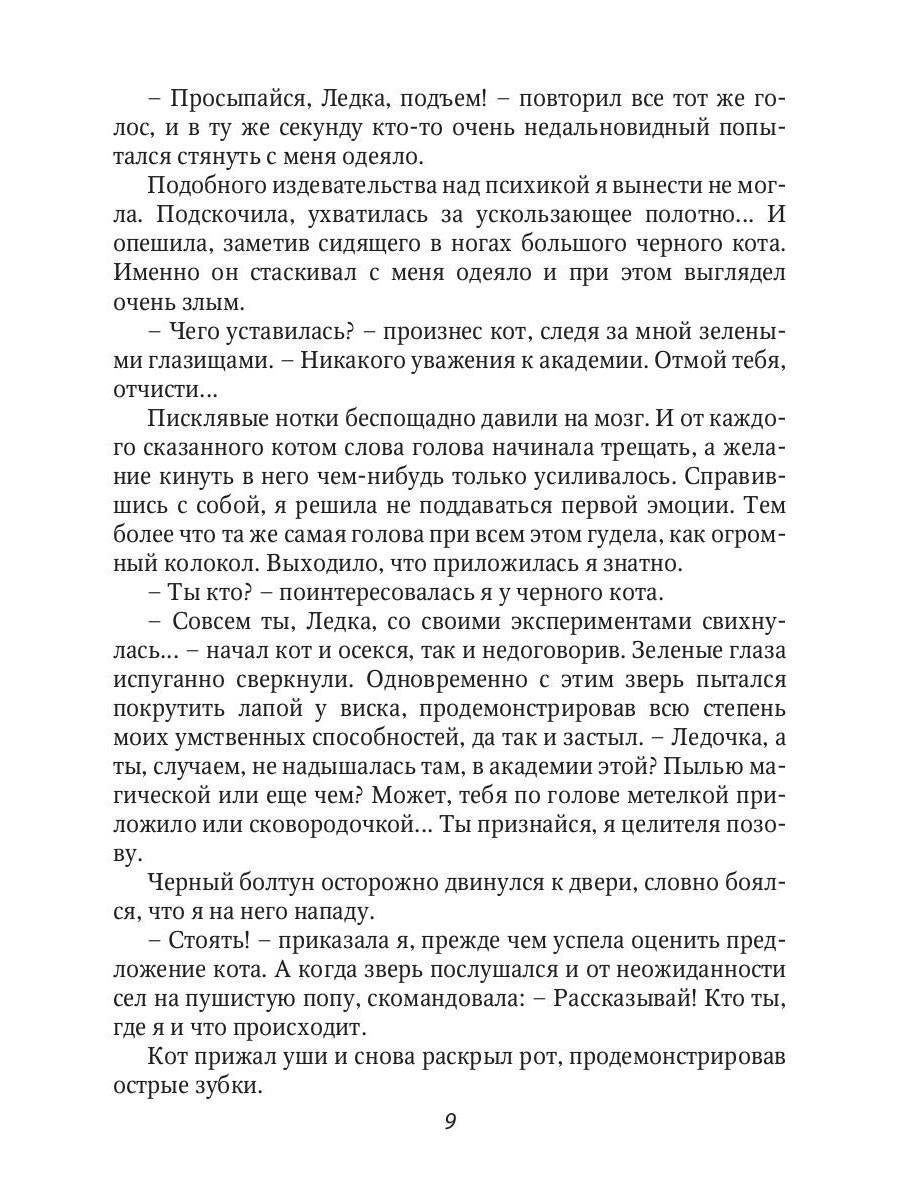 – Просыпайся, Ледка, подъем! – повторил все тот же голос, и в ту же секунду кто-то очень недальновидный попытался стянуть с меня одеяло.

Подобного издевательства над психикой я вынести не могла. Подскочила, ухватилась за ускользающее полотно… И опешила, заметив сидящего в ногах большого черного кота. Именно он стаскивал с меня одеяло и при этом выглядел очень злым.

– Чего уставилась? – произнес кот, следя за мной зелеными глазищами. – Никакого уважения к академии. Отмой тебя, отчисти…

Писклявые нотки беспощадно давили на мозг. И от каждого сказанного котом слова голова начинала трещать, а желание кинуть в него чем-нибудь только усиливалось. Справившись с собой, я решила не поддаваться первой эмоции. Тем более что та же самая голова при всем этом гудела, как огромный колокол. Выходило, что приложилась я знатно.

– Ты кто? – поинтересовалась я у черного кота.

– Совсем ты, Ледка, со своими экспериментами свихнулась… – начал кот и осекся, так и недоговорив. Зеленые глаза испуганно сверкнули. Одновременно с этим зверь пытался покрутить лапой у виска, продемонстрировав всю степень моих умственных способностей, да так и застыл. – Ледочка, а ты, случаем, не надышалась там, в академии этой? Пылью магической или еще чем? Может, тебя по голове метелкой приложило или сковородочкой… Ты признайся, я целителя позову.

Черный болтун осторожно двинулся к двери, словно боялся, что я на него нападу.

– Стоять! – приказала я, прежде чем успела оценить предложение кота. А когда зверь послушался и от неожиданности сел на пушистую попу, скомандовала: – Рассказывай! Кто ты, где я и что происходит.

Кот прижал уши и снова раскрыл рот, продемонстрировав острые зубки.

9